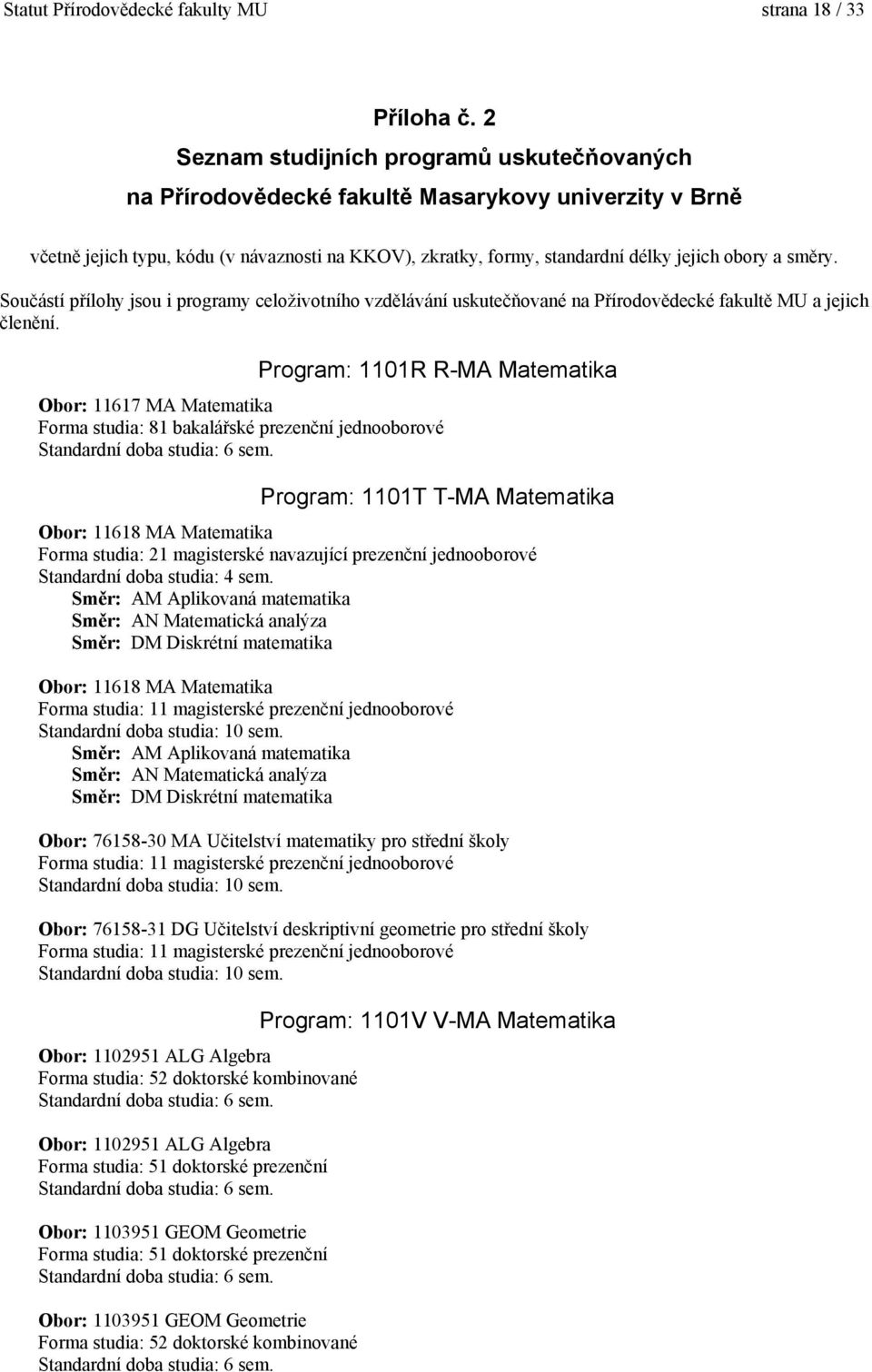 Statut Přírodovědecké fakulty MU strana 18 / 33

Příloha č. 2
Seznam studijních programů uskutečňovaných
na Přírodovědecké fakultě Masarykovy univerzity v Brně

včetně jejich typu, kódu (v návaznosti na KKOV), zkratky, formy, standardní délky jejich obory a směry.

Součástí přílohy jsou i programy celoživotního vzdělávání uskutečňované na Přírodovědecké fakultě MU a jejich členění.

Program: 1101R R-MA Matematika

Obor: 11617 MA Matematika
Forma studia: 81 bakalářské prezenční jednooborové
Standardní doba studia: 6 sem.

Program: 1101T T-MA Matematika

Obor: 11618 MA Matematika
Forma studia: 21 magisterské navazující prezenční jednooborové
Standardní doba studia: 4 sem.
Směr: AM Aplikovaná matematika
Směr: AN Matematická analýza
Směr: DM Diskrétní matematika

Obor: 11618 MA Matematika
Forma studia: 11 magisterské prezenční jednooborové
Standardní doba studia: 10 sem.
Směr: AM Aplikovaná matematika
Směr: AN Matematická analýza
Směr: DM Diskrétní matematika

Obor: 76158-30 MA Učitelství matematiky pro střední školy
Forma studia: 11 magisterské prezenční jednooborové
Standardní doba studia: 10 sem.

Obor: 76158-31 DG Učitelství deskriptivní geometrie pro střední školy
Forma studia: 11 magisterské prezenční jednooborové
Standardní doba studia: 10 sem.

Program: 1101V V-MA Matematika

Obor: 1102951 ALG Algebra
Forma studia: 52 doktorské kombinované
Standardní doba studia: 6 sem.

Obor: 1102951 ALG Algebra
Forma studia: 51 doktorské prezenční
Standardní doba studia: 6 sem.

Obor: 1103951 GEOM Geometrie
Forma studia: 51 doktorské prezenční
Standardní doba studia: 6 sem.

Obor: 1103951 GEOM Geometrie
Forma studia: 52 doktorské kombinované
Standardní doba studia: 6 sem.